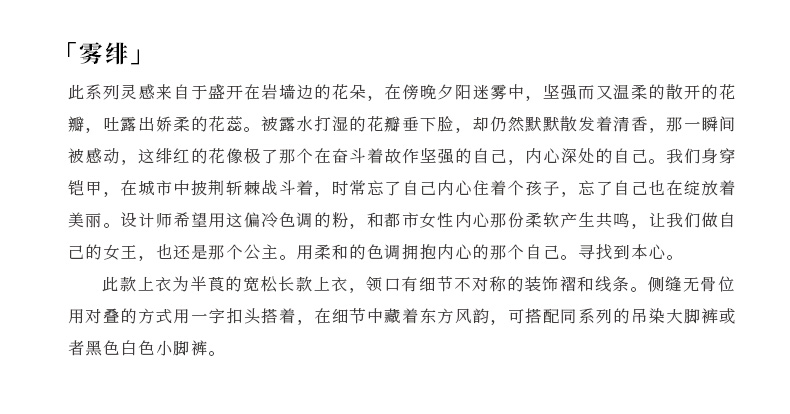 「雾绯」

此系列灵感来自于盛开在岩墙边的花朵，在傍晚夕阳迷雾中，坚强而又温柔的散开的花瓣，吐露出娇柔的花蕊。被露水打湿的花瓣垂下脸，却仍然默默散发着清香，那一瞬间被感动，这绯红的花像极了那个在奋斗着故作坚强的自己，内心深处的自己。我们身穿铠甲，在城市中披荆斩棘战斗着，时常忘了自己内心住着个孩子，忘了自己也在绽放着美丽。设计师希望用这偏冷色调的粉，和都市女性内心那份柔软产生共鸣，让我们做自己的女王，也还是那个公主。用柔和的色调拥抱内心的那个自己。寻找到本心。

此款上衣为半莨的宽松长款上衣，领口有细节不对称的装饰褶和线条。侧缝无骨位用对叠的方式用一字扣头搭着，在细节中藏着东方风韵，可搭配同系列的吊染大脚裤或者黑色白色小脚裤。